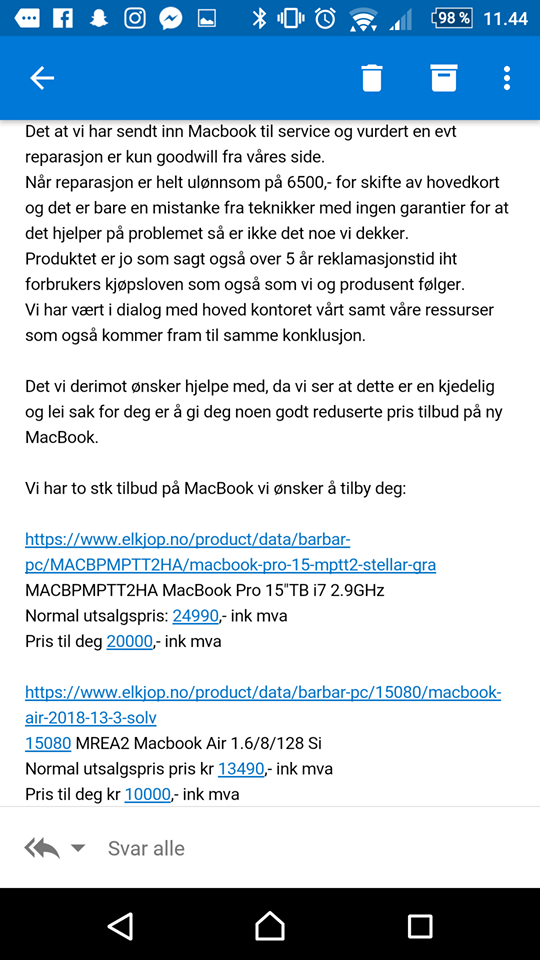 98 % 11.44

Det at vi har sendt inn Macbook til service og vurdert en evt reparasjon er kun goodwill fra våres side.
Når reparasjon er helt ulønnsom på 6500,- for skifte av hovedkort og det er bare en mistanke fra teknikker med ingen garantier for at det hjelper på problemet så er ikke det noe vi dekker.
Produktet er jo som sagt også over 5 år reklamasjonstid iht forbrukers kjøpsloven som også som vi og produsent følger.
Vi har vært i dialog med hoved kontoret vårt samt våre ressurser som også kommer fram til samme konklusjon.

Det vi derimot ønsker hjelpe med, da vi ser at dette er en kjedelig og lei sak for deg er å gi deg noen godt reduserte pris tilbud på ny MacBook.

Vi har to stk tilbud på MacBook vi ønsker å tilby deg:

https://www.elkjop.no/product/data/barbar-pc/MACBPMPTT2HA/macbook-pro-15-mptt2-stellar-gra
MACBPMPTT2HA MacBook Pro 15"TB i7 2.9GHz
Normal utsalgspris: 24990,- ink mva
Pris til deg 20000,- ink mva

https://www.elkjop.no/product/data/barbar-pc/15080/macbook-air-2018-13-3-solv
15080 MREA2 Macbook Air 1.6/8/128 Si
Normal utsalgspris pris kr 13490,- ink mva
Pris til deg kr 10000,- ink mva

Svar alle